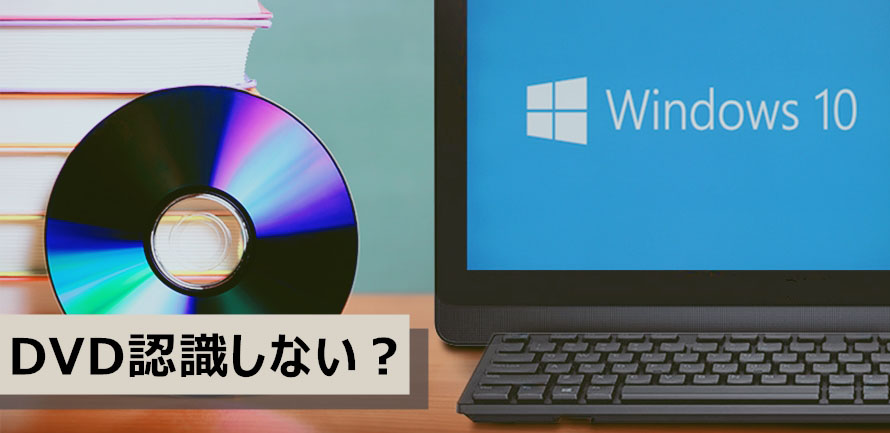 Windows 10

DVD認識しない？